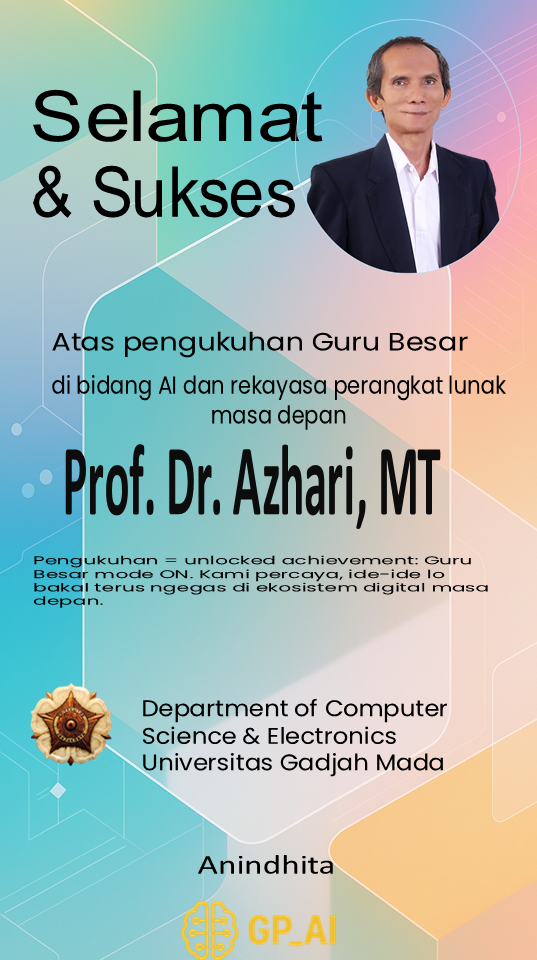 Selamat
& Sukses

Atas pengukuhan Guru Besar

di bidang AI dan rekayasa perangkat lunak masa depan

Prof. Dr. Azhari, MT

Pengukuhan = unlocked achievement: Guru Besar mode ON. Kami percaya, ide-ide lo bakal terus ngegas di ekosistem digital masa depan.

Department of Computer Science & Electronics Universitas Gadjah Mada

Anindhita

GP_AI